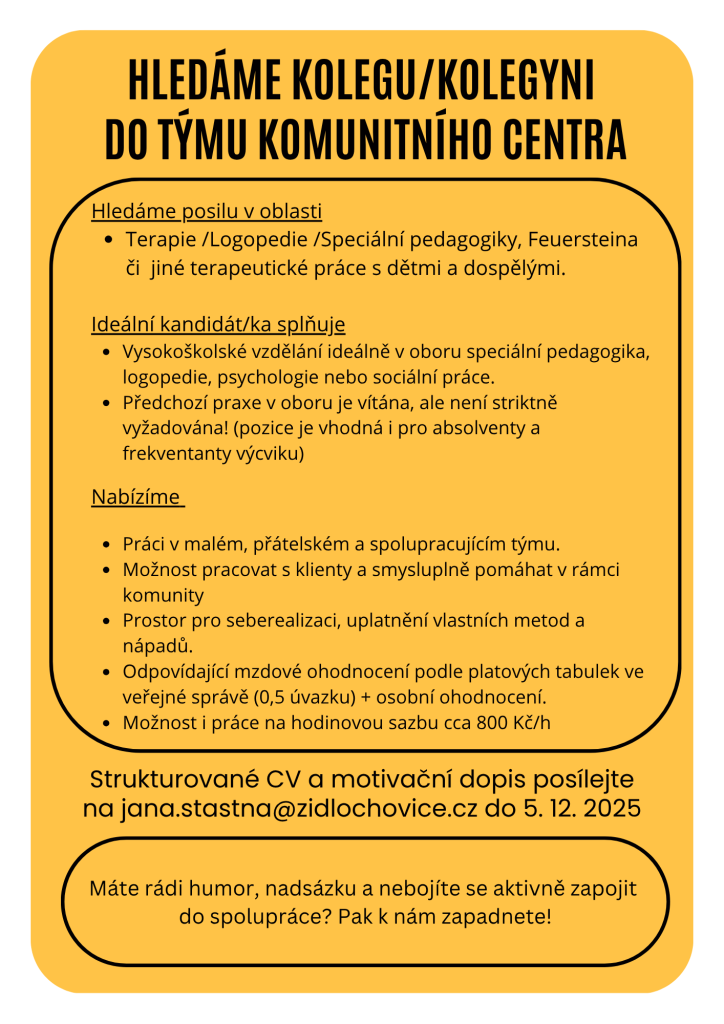 HLEDÁME KOLEGU/KOLEGYNI DO TÝMU KOMUNITNÍHO CENTRA

Hledáme posilu v oblasti

- Terapie /Logopedie /Speciální pedagogiky, Feuersteina či jiné terapeutické práce s dětmi a dospělými.

Ideální kandidát/ka splňuje

- Vysokoškolské vzdělání ideálně v oboru speciální pedagogika, logopedie, psychologie nebo sociální práce.
- Předchozí praxe v oboru je vítána, ale není striktně vyžadována! (pozice je vhodná i pro absolventy a frekventanty výcviku)

Nabízíme

- Práci v malém, přátelském a spolupracujícím týmu.
- Možnost pracovat s klienty a smysluplně pomáhat v rámci komunity
- Prostor pro seberealizaci, uplatnění vlastních metod a nápadů.
- Odpovídající mzdové ohodnocení podle platových tabulek ve veřejné správě (0,5 úvazku) + osobní ohodnocení.
- Možnost i práce na hodinovou sazbu cca 800 Kč/h

Strukturované CV a motivační dopis posílejte na jana.stastna@zidlochovice.cz do 5. 12. 2025

Máte rádi humor, nadsázku a nebojíte se aktivně zapojit do spolupráce? Pak k nám zapadnete!